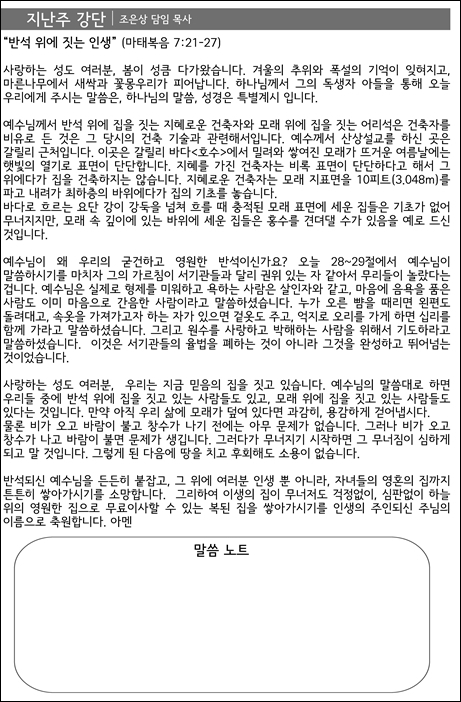 지난주 강단 | 조은상 담임 목사

"반석 위에 짓는 인생" (마태복음 7:21-27)

사랑하는 성도 여러분, 봄이 성큼 다가왔습니다. 겨울의 추위와 폭설의 기억이 잊혀지고, 마른나무에서 새싹과 꽃몽우리가 피어납니다. 하나님께서 그의 독생자 아들을 통해 오늘 우리에게 주시는 말씀은, 하나님의 말씀, 성경은 특별계시 입니다.

예수님께서 반석 위에 집을 짓는 지혜로운 건축자와 모래 위에 집을 짓는 어리석은 건축자를 비유로 든 것은 그 당시의 건축 기술과 관련해서입니다. 예수께서 산상설교를 하신 곳은 갈릴리 근처입니다. 이곳은 갈릴리 바다<호수>에서 밀려와 쌓여진 모래가 뜨거운 여름날에는 햇빛의 열기로 표면이 단단합니다. 지혜를 가진 건축자는 비록 표면이 단단하다고 해서 그 위에다가 집을 건축하지는 않습니다. 지혜로운 건축자는 모래 지표면을 10피트(3.048m)를 파고 내려가 최하층의 바위에다가 집의 기초를 놓습니다.
바다로 흐르는 요단 강이 강둑을 넘쳐 흐를 때 충적된 모래 표면에 세운 집들은 기초가 없어 무너지지만, 모래 속 깊이에 있는 바위에 세운 집들은 홍수를 견뎌낼 수가 있음을 예로 드신 것입니다.

예수님이 왜 우리의 굳건하고 영원한 반석이신가요? 오늘 28~29절에서 예수님이 말씀하시기를 마치자 그의 가르침이 서기관들과 달리 권위 있는 자 같아서 무리들이 놀랐다는 겁니다. 예수님은 실제로 형제를 미워하고 욕하는 사람은 살인자와 같고, 마음에 음욕을 품은 사람도 이미 마음으로 간음한 사람이라고 말씀하셨습니다. 누가 오른 뺨을 때리면 왼편도 돌려대고, 속옷을 가져가고자 하는 자가 있으면 겉옷도 주고, 억지로 오리를 가게 하면 십리를 함께 가라고 말씀하셨습니다. 그리고 원수를 사랑하고 박해하는 사람을 위해서 기도하라고 말씀하셨습니다. 이것은 서기관들의 율법을 폐하는 것이 아니라 그것을 완성하고 뛰어넘는 것이었습니다.

사랑하는 성도 여러분, 우리는 지금 믿음의 집을 짓고 있습니다. 예수님의 말씀대로 하면 우리들 중에 반석 위에 집을 짓고 있는 사람들도 있고, 모래 위에 집을 짓고 있는 사람들도 있다는 것입니다. 만약 아직 우리 삶에 모래가 덮여 있다면 과감히, 용감하게 걷어냅시다.
물론 비가 오고 바람이 불고 창수가 나기 전에는 아무 문제가 없습니다. 그러나 비가 오고 창수가 나고 바람이 불면 문제가 생깁니다. 그러다가 무너지기 시작하면 그 무너짐이 심하게 되고 말 것입니다. 그렇게 된 다음에 땅을 치고 후회해도 소용이 없습니다.

반석되신 예수님을 든든히 붙잡고, 그 위에 여러분 인생 뿐 아니라, 자녀들의 영혼의 집까지 튼튼히 쌓아가시기를 소망합니다. 그리하여 이생의 집이 무너져도 걱정없이, 심판없이 하늘 위의 영원한 집으로 무료이사할 수 있는 복된 집을 쌓아가시기를 인생의 주인되신 주님의 이름으로 축원합니다. 아멘

말씀 노트